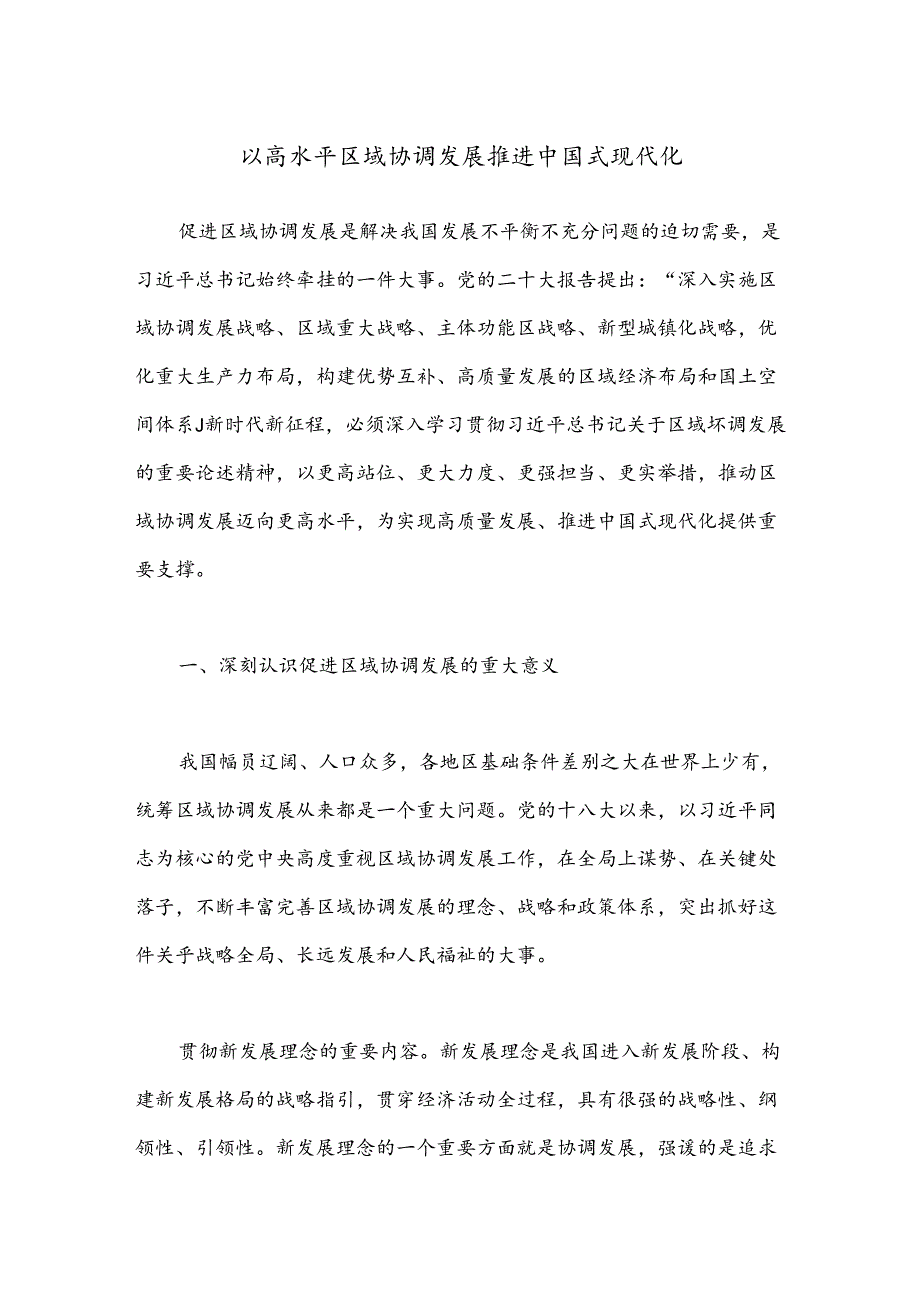 以高水平区域协调发展推进中国式现代化

促进区域协调发展是解决我国发展不平衡不充分问题的迫切需要，是习近平总书记始终牵挂的一件大事。党的二十大报告提出：“深入实施区域协调发展战略、区域重大战略、主体功能区战略、新型城镇化战略，优化重大生产力布局，构建优势互补、高质量发展的区域经济布局和国土空间体系J新时代新征程，必须深入学习贯彻习近平总书记关于区域坏调发展的重要论述精神，以更高站位、更大力度、更强担当、更实举措，推动区域协调发展迈向更高水平，为实现高质量发展、推进中国式现代化提供重要支撑。

一、深刻认识促进区域协调发展的重大意义

我国幅员辽阔、人口众多，各地区基础条件差别之大在世界上少有，统筹区域协调发展从来都是一个重大问题。党的十八大以来，以习近平同志为核心的党中央高度重视区域协调发展工作，在全局上谋势、在关键处落子，不断丰富完善区域协调发展的理念、战略和政策体系，突出抓好这件关乎战略全局、长远发展和人民福祉的大事。

贯彻新发展理念的重要内容。新发展理念是我国进入新发展阶段、构建新发展格局的战略指引，贯穿经济活动全过程，具有很强的战略性、纲领性、引领性。新发展理念的一个重要方面就是协调发展，强谖的是追求